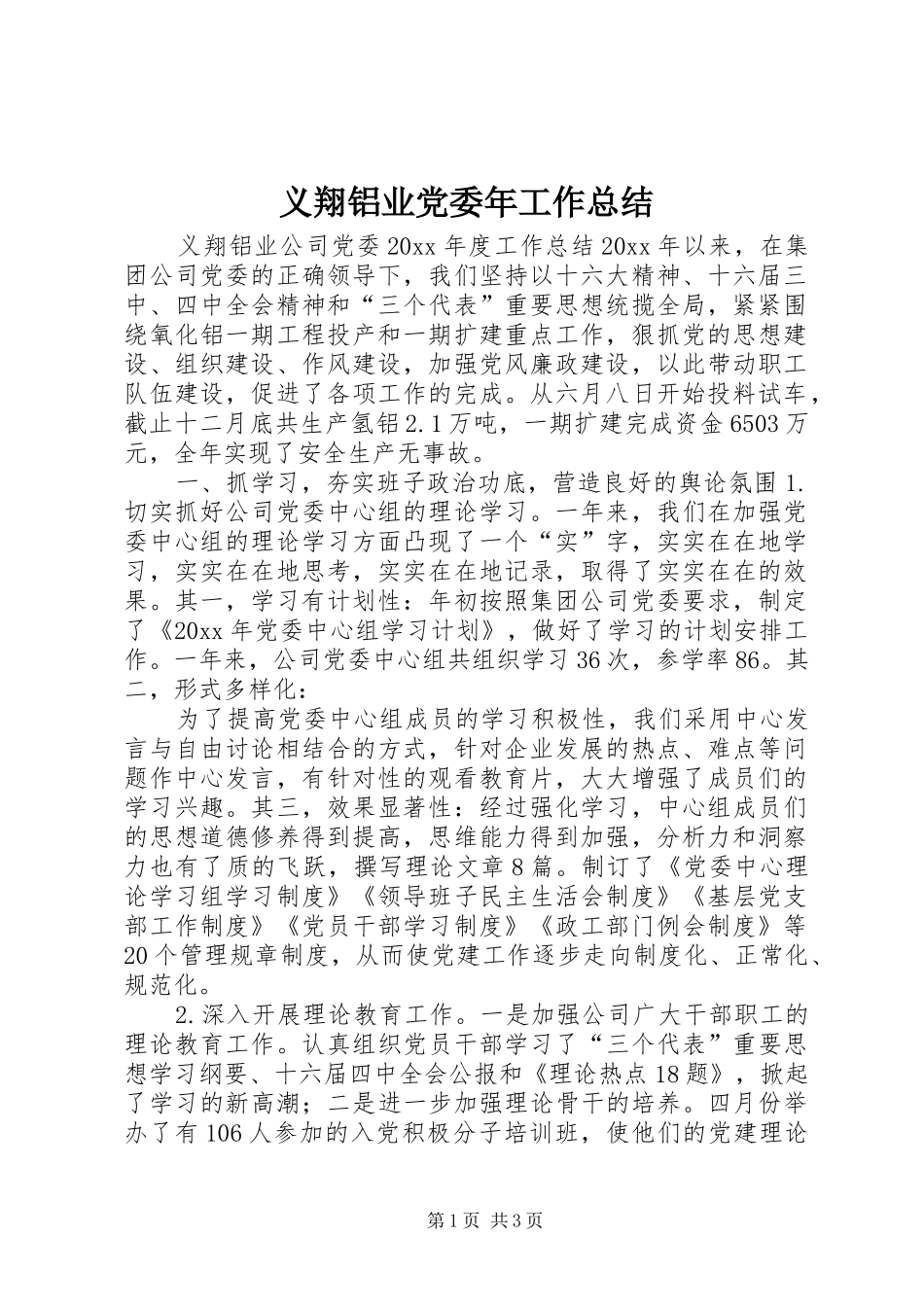 义翔铝业党委年工作总结

义翔铝业公司党委20xx年度工作总结20xx年以来，在集团公司党委的正确领导下，我们坚持以十六大精神、十六届三中、四中全会精神和“三个代表”重要思想统揽全局，紧紧围绕氧化铝一期工程投产和一期扩建重点工作，狠抓党的思想建设、组织建设、作风建设，加强党风廉政建设，以此带动职工队伍建设，促进了各项工作的完成。从六月八日开始投料试车，截止十二月底共生产氢铝2.1万吨，一期扩建完成资金6503万元，全年实现了安全生产无事故。

一、抓学习，夯实班子政治功底，营造良好的舆论氛围1.切实抓好公司党委中心组的理论学习。一年来，我们在加强党委中心组的理论学习方面凸现了一个“实”字，实实在在地学习，实实在在地思考，实实在在地记录，取得了实实在在的效果。其一，学习有计划性：年初按照集团公司党委要求，制定了《20xx年党委中心组学习计划》，做好了学习的计划安排工作。一年来，公司党委中心组共组织学习36次，参学率86。其二，形式多样化：

为了提高党委中心组成员的学习积极性，我们采用中心发言与自由讨论相结合的方式，针对企业发展的热点、难点等问题作中心发言，有针对性的观看教育片，大大增强了成员们的学习兴趣。其三，效果显著性：经过强化学习，中心组成员们的思想道德修养得到提高，思维能力得到加强，分析力和洞察力也有了质的飞跃，撰写理论文章8篇。制订了《党委中心理论学习组学习制度》《领导班子民主生活会制度》《基层党支部工作制度》《党员干部学习制度》《政工部门例会制度》等20个管理规章制度，从而使党建工作逐步走向制度化、正常化、规范化。

2.深入开展理论教育工作。一是加强公司广大干部职工的理论教育工作。认真组织党员干部学习了“三个代表”重要思想学习纲要、十六届四中全会公报和《理论热点18题》，掀起了学习的新高潮；二是进一步加强理论骨干的培养。四月份举办了有106人参加的入党积极分子培训班，使他们的党建理论

第1页 共3页